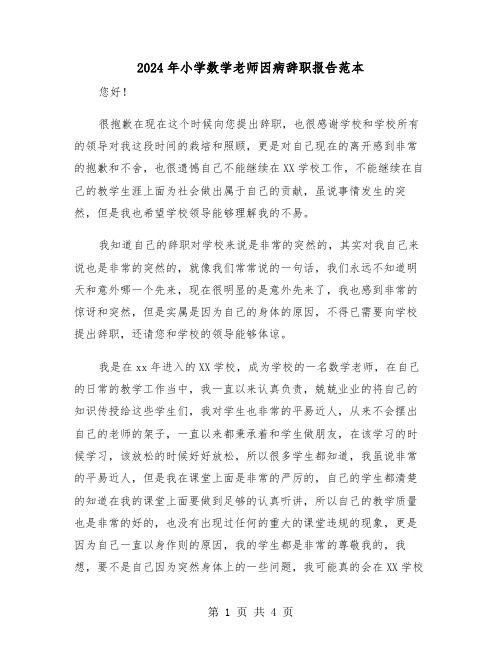 2024年小学数学老师因病辞职报告范本

您好！

很抱歉在现在这个时候向您提出辞职，也很感谢学校和学校所有的领导对我这段时间的栽培和照顾，更是对自己现在的离开感到非常的抱歉和不舍，也很遗憾自己不能继续在XX学校工作，不能继续在自己的教学生涯上面为社会做出属于自己的贡献，虽说事情发生的突然，但是我也希望学校领导能够理解我的不易。

我知道自己的辞职对学校来说是非常的突然的，其实对我自己来说也是非常的突然的，就像我们常常说的一句话，我们永远不知道明天和意外哪一个先来，现在很明显的是意外先来了，我也感到非常的惊讶和突然，但是实属是因为自己的身体的原因，不得已需要向学校提出辞职，还请您和学校的领导能够体谅。

我是在xx年进入的XX学校，成为学校的一名数学老师，在自己的日常的教学工作当中，我一直以来认真负责，兢兢业业的将自己的知识传授给这些学生们，我对学生也非常的平易近人，从来不会摆出自己的老师的架子，一直以来都秉承着和学生做朋友，在该学习的时候学习，该放松的时候好好放松，所以很多学生都知道，我虽说非常的平易近人，但是我在课堂上面是非常的严厉的，自己的学生都清楚的知道在我的课堂上面要做到足够的认真听讲，所以自己的教学质量也是非常的好的，也没有出现过任何的重大的课堂违规的现象，更是因为自己一直以身作则的原因，我的学生都是非常的尊敬我的，我想，要不是自己因为突然身体上的一些问题，我可能真的会在XX学校

第 1 页 共 4 页